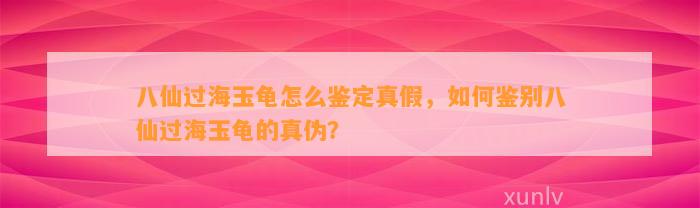 八仙过海玉龟怎么鉴定真假，如何鉴别八仙过海玉龟的真伪?

xunlv